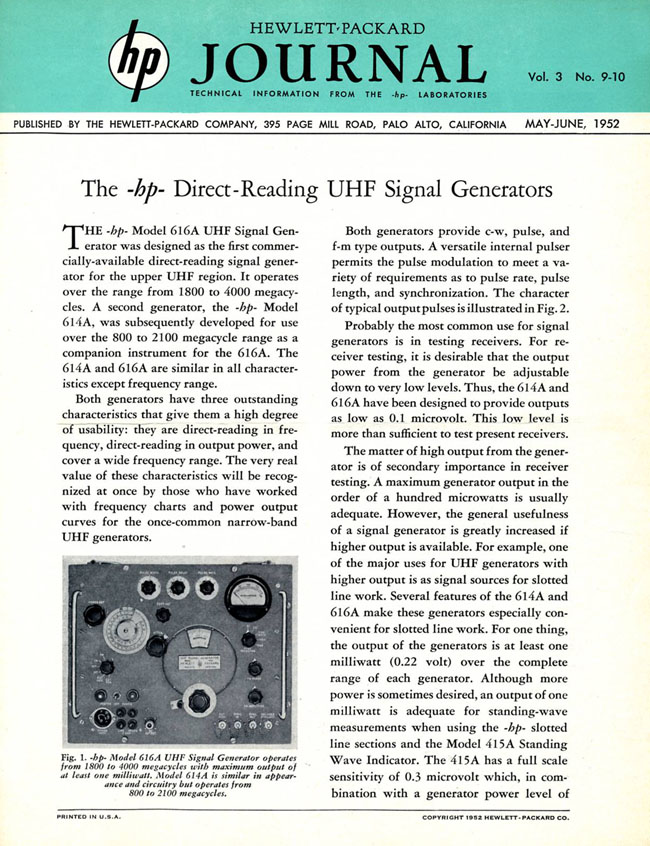 hp

HEWLETT·PACKARD

JOURNAL

TECHNICAL INFORMATION FROM THE -hp- LABORATORIES

Vol. 3 No. 9-10

PUBLISHED BY THE HEWLETT-PACKARD COMPANY, 395 PAGE MILL ROAD, PALO ALTO, CALIFORNIA MAY-JUNE, 1952

The -hp- Direct-Reading UHF Signal Generators

THE -hp- Model 616A UHF Signal Generator was designed as the first commercially-available direct-reading signal generator for the upper UHF region. It operates over the range from 1800 to 4000 megacycles. A second generator, the -hp- Model 614A, was subsequently developed for use over the 800 to 2100 megacycle range as a companion instrument for the 616A. The 614A and 616A are similar in all characteristics except frequency range.

Both generators have three outstanding characteristics that give them a high degree of usability: they are direct-reading in frequency, direct-reading in output power, and cover a wide frequency range. The very real value of these characteristics will be recognized at once by those who have worked with frequency charts and power output curves for the once-common narrow-band UHF generators.

Fig. 1. -hp- Model 616A UHF Signal Generator operates from 1800 to 4000 megacycles with maximum output of at least one milliwatt. Model 614A is similar in appearance and circuitry but operates from 800 to 2100 megacycles.

Both generators provide c-w, pulse, and f-m type outputs. A versatile internal pulser permits the pulse modulation to meet a variety of requirements as to pulse rate, pulse length, and synchronization. The character of typical output pulses is illustrated in Fig. 2.

Probably the most common use for signal generators is in testing receivers. For receiver testing, it is desirable that the output power from the generator be adjustable down to very low levels. Thus, the 614A and 616A have been designed to provide outputs as low as 0.1 microvolt. This low level is more than sufficient to test present receivers.

The matter of high output from the generator is of secondary importance in receiver testing. A maximum generator output in the order of a hundred microwatts is usually adequate. However, the general usefulness of a signal generator is greatly increased if higher output is available. For example, one of the major uses for UHF generators with higher output is as signal sources for slotted line work. Several features of the 614A and 616A make these generators especially convenient for slotted line work. For one thing, the output of the generators is at least one milliwatt (0.22 volt) over the complete range of each generator. Although more power is sometimes desired, an output of one milliwatt is adequate for standing-wave measurements when using the -hp- slotted line sections and the Model 415A Standing Wave Indicator. The 415A has a full scale sensitivity of 0.3 microvolt which, in combination with a generator power level of

PRINTED IN U.S.A.

COPYRIGHT 1952 HEWLETT-PACKARD CO.